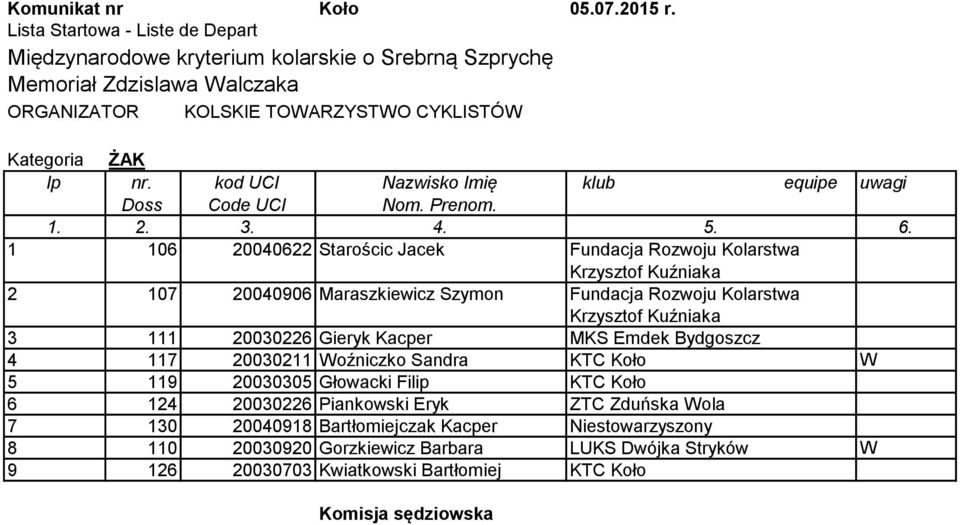 Komunikat nr Koło 05.07.2015 r.
Lista Startowa - Liste de Depart
Międzynarodowe kryterium kolarskie o Srebrną Szprychę
Memoriał Zdzislawa Walczaka
ORGANIZATOR KOLSKIE TOWARZYSTWO CYKLISTÓW

Kategoria ŻAK

| lp | nr. Doss | kod UCI Code UCI | Nazwisko Imię Nom. Prenom. | klub equipe | uwagi |
|---|---|---|---|---|---|
| 1. | 2. | 3. | 4. | 5. | 6. |
| 1 | 106 | 20040622 | Starościc Jacek | Fundacja Rozwoju Kolarstwa Krzysztof Kuźniaka | |
| 2 | 107 | 20040906 | Maraszkiewicz Szymon | Fundacja Rozwoju Kolarstwa Krzysztof Kuźniaka | |
| 3 | 111 | 20030226 | Gieryk Kacper | MKS Emdek Bydgoszcz | |
| 4 | 117 | 20030211 | Woźniczko Sandra | KTC Koło | W |
| 5 | 119 | 20030305 | Głowacki Filip | KTC Koło | |
| 6 | 124 | 20030226 | Piankowski Eryk | ZTC Zduńska Wola | |
| 7 | 130 | 20040918 | Bartłomiejczak Kacper | Niestowarzyszony | |
| 8 | 110 | 20030920 | Gorzkiewicz Barbara | LUKS Dwójka Stryków | W |
| 9 | 126 | 20030703 | Kwiatkowski Bartłomiej | KTC Koło | |

Komisja sędziowska